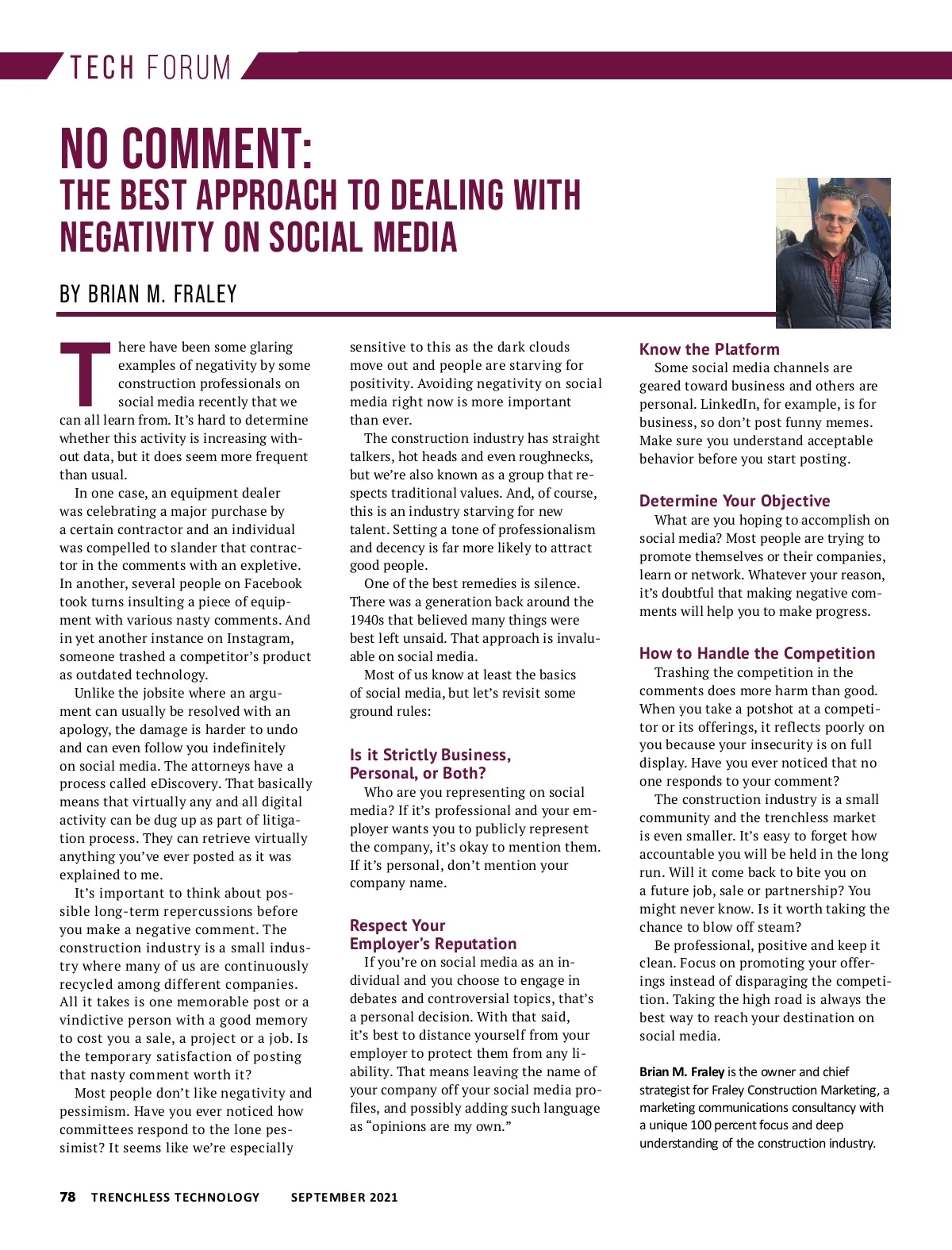 TECH FORUM

NO COMMENT:
THE BEST APPROACH TO DEALING WITH NEGATIVITY ON SOCIAL MEDIA

BY BRIAN M. FRALEY

There have been some glaring examples of negativity by some construction professionals on social media recently that we can all learn from. It's hard to determine whether this activity is increasing without data, but it does seem more frequent than usual.

In one case, an equipment dealer was celebrating a major purchase by a certain contractor and an individual was compelled to slander that contractor in the comments with an expletive. In another, several people on Facebook took turns insulting a piece of equipment with various nasty comments. And in yet another instance on Instagram, someone trashed a competitor's product as outdated technology.

Unlike the jobsite where an argument can usually be resolved with an apology, the damage is harder to undo and can even follow you indefinitely on social media. The attorneys have a process called eDiscovery. That basically means that virtually any and all digital activity can be dug up as part of litigation process. They can retrieve virtually anything you've ever posted as it was explained to me.

It's important to think about possible long-term repercussions before you make a negative comment. The construction industry is a small industry where many of us are continuously recycled among different companies. All it takes is one memorable post or a vindictive person with a good memory to cost you a sale, a project or a job. Is the temporary satisfaction of posting that nasty comment worth it?

Most people don't like negativity and pessimism. Have you ever noticed how committees respond to the lone pessimist? It seems like we're especially sensitive to this as the dark clouds move out and people are starving for positivity. Avoiding negativity on social media right now is more important than ever.

The construction industry has straight talkers, hot heads and even roughnecks, but we're also known as a group that respects traditional values. And, of course, this is an industry starving for new talent. Setting a tone of professionalism and decency is far more likely to attract good people.

One of the best remedies is silence. There was a generation back around the 1940s that believed many things were best left unsaid. That approach is invaluable on social media.

Most of us know at least the basics of social media, but let's revisit some ground rules:

Is it Strictly Business, Personal, or Both?
Who are you representing on social media? If it's professional and your employer wants you to publicly represent the company, it's okay to mention them. If it's personal, don't mention your company name.

Respect Your Employer's Reputation
If you're on social media as an individual and you choose to engage in debates and controversial topics, that's a personal decision. With that said, it's best to distance yourself from your employer to protect them from any liability. That means leaving the name of your company off your social media profiles, and possibly adding such language as "opinions are my own."

Know the Platform
Some social media channels are geared toward business and others are personal. LinkedIn, for example, is for business, so don't post funny memes. Make sure you understand acceptable behavior before you start posting.

Determine Your Objective
What are you hoping to accomplish on social media? Most people are trying to promote themselves or their companies, learn or network. Whatever your reason, it's doubtful that making negative comments will help you to make progress.

How to Handle the Competition
Trashing the competition in the comments does more harm than good. When you take a potshot at a competitor or its offerings, it reflects poorly on you because your insecurity is on full display. Have you ever noticed that no one responds to your comment?

The construction industry is a small community and the trenchless market is even smaller. It's easy to forget how accountable you will be held in the long run. Will it come back to bite you on a future job, sale or partnership? You might never know. Is it worth taking the chance to blow off steam?

Be professional, positive and keep it clean. Focus on promoting your offerings instead of disparaging the competition. Taking the high road is always the best way to reach your destination on social media.

Brian M. Fraley is the owner and chief strategist for Fraley Construction Marketing, a marketing communications consultancy with a unique 100 percent focus and deep understanding of the construction industry.

78 TRENCHLESS TECHNOLOGY SEPTEMBER 2021